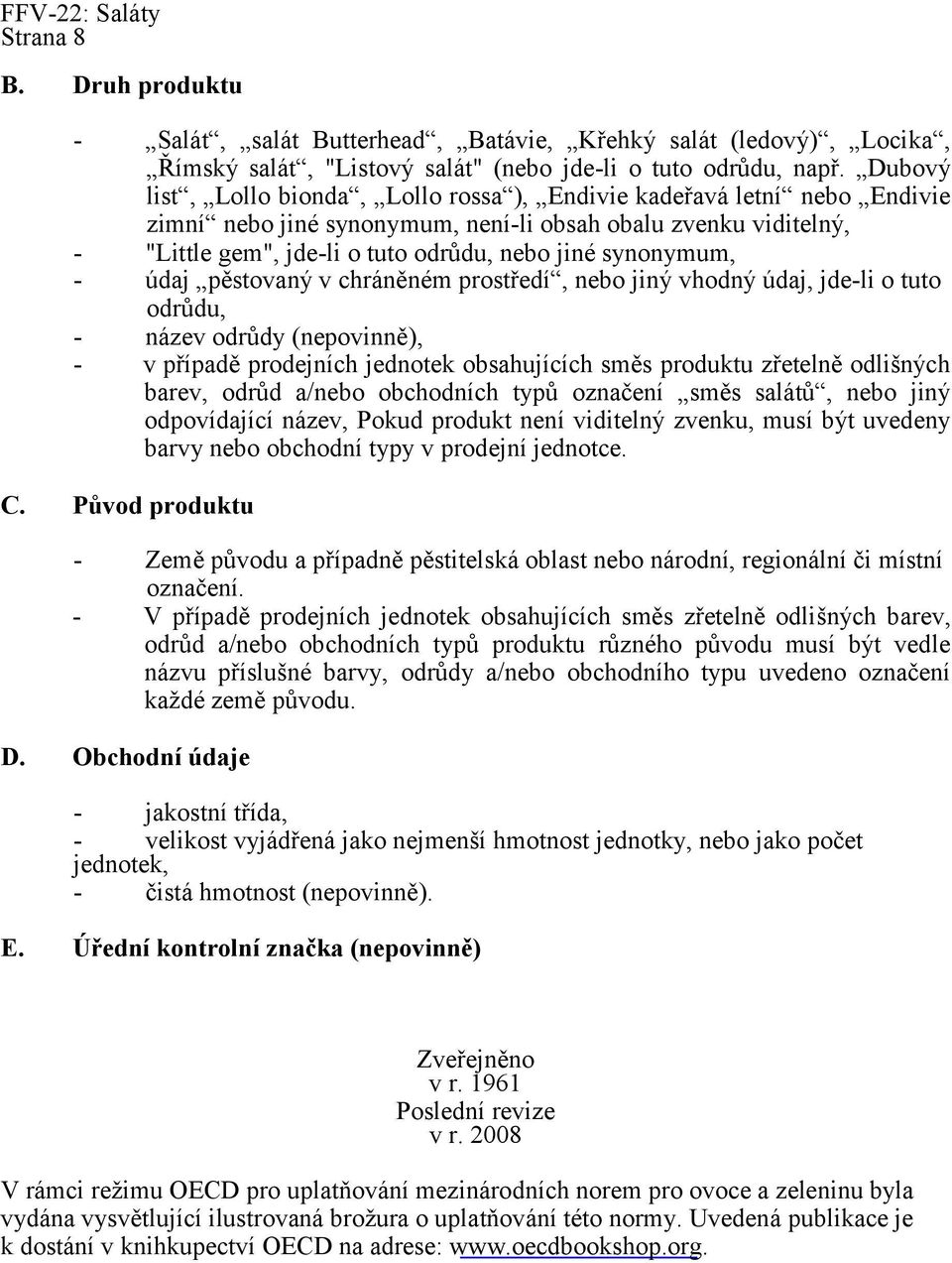 FFV-22: Saláty
Strana 8

B. Druh produktu

- „Salát“, „salát Butterhead“, „Batávie, „Křehký salát (ledový)“, „Locika“, „Římský salát“, "Listový salát" (nebo jde-li o tuto odrůdu, např. „Dubový list“, „Lollo bionda“, „Lollo rossa“), „Endivie kadeřavá letní“ nebo „Endivie zimní“ nebo jiné synonymum, není-li obsah obalu zvenku viditelný,
- "Little gem", jde-li o tuto odrůdu, nebo jiné synonymum,
- údaj „pěstovaný v chráněném prostředí“, nebo jiný vhodný údaj, jde-li o tuto odrůdu,
- název odrůdy (nepovinně),
- v případě prodejních jednotek obsahujících směs produktu zřetelně odlišných barev, odrůd a/nebo obchodních typů označení „směs salátů“, nebo jiný odpovídající název, Pokud produkt není viditelný zvenku, musí být uvedeny barvy nebo obchodní typy v prodejní jednotce.

C. Původ produktu

- Země původu a případně pěstitelská oblast nebo národní, regionální či místní označení.
- V případě prodejních jednotek obsahujících směs zřetelně odlišných barev, odrůd a/nebo obchodních typů produktu různého původu musí být vedle názvu příslušné barvy, odrůdy a/nebo obchodního typu uvedeno označení každé země původu.

D. Obchodní údaje

- jakostní třída,
- velikost vyjádřená jako nejmenší hmotnost jednotky, nebo jako počet jednotek,
- čistá hmotnost (nepovinně).

E. Úřední kontrolní značka (nepovinně)

Zveřejněno
v r. 1961
Poslední revize
v r. 2008

V rámci režimu OECD pro uplatňování mezinárodních norem pro ovoce a zeleninu byla vydána vysvětlující ilustrovaná brožura o uplatňování této normy. Uvedená publikace je k dostání v knihkupectví OECD na adrese: www.oecdbookshop.org.